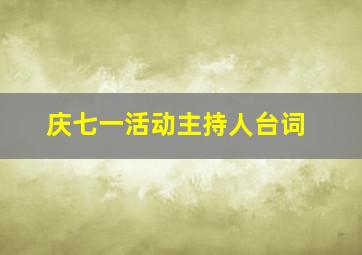 庆七一活动主持人台词